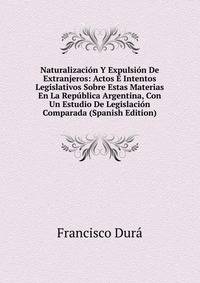 Naturalización Y Expulsión De Extranjeros: Actos É Intentos Legislativos Sobre Estas Materias En La República Argentina, Con Un Estudio De Legislación Comparada (Spanish Edition)

Francisco Durá